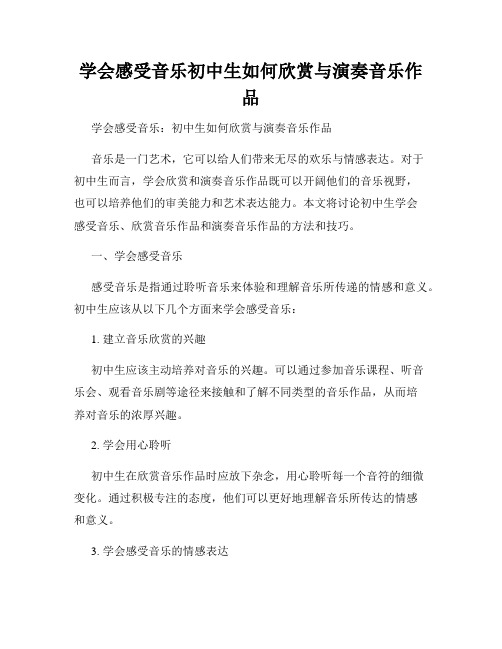 学会感受音乐初中生如何欣赏与演奏音乐作品

学会感受音乐：初中生如何欣赏与演奏音乐作品

音乐是一门艺术，它可以给人们带来无尽的欢乐与情感表达。对于初中生而言，学会欣赏和演奏音乐作品既可以开阔他们的音乐视野，也可以培养他们的审美能力和艺术表达能力。本文将讨论初中生学会感受音乐、欣赏音乐作品和演奏音乐作品的方法和技巧。

一、学会感受音乐

感受音乐是指通过聆听音乐来体验和理解音乐所传递的情感和意义。初中生应该从以下几个方面来学会感受音乐：

1. 建立音乐欣赏的兴趣

初中生应该主动培养对音乐的兴趣。可以通过参加音乐课程、听音乐会、观看音乐剧等途径来接触和了解不同类型的音乐作品，从而培养对音乐的浓厚兴趣。

2. 学会用心聆听

初中生在欣赏音乐作品时应放下杂念，用心聆听每一个音符的细微变化。通过积极专注的态度，他们可以更好地理解音乐所传达的情感和意义。

3. 学会感受音乐的情感表达